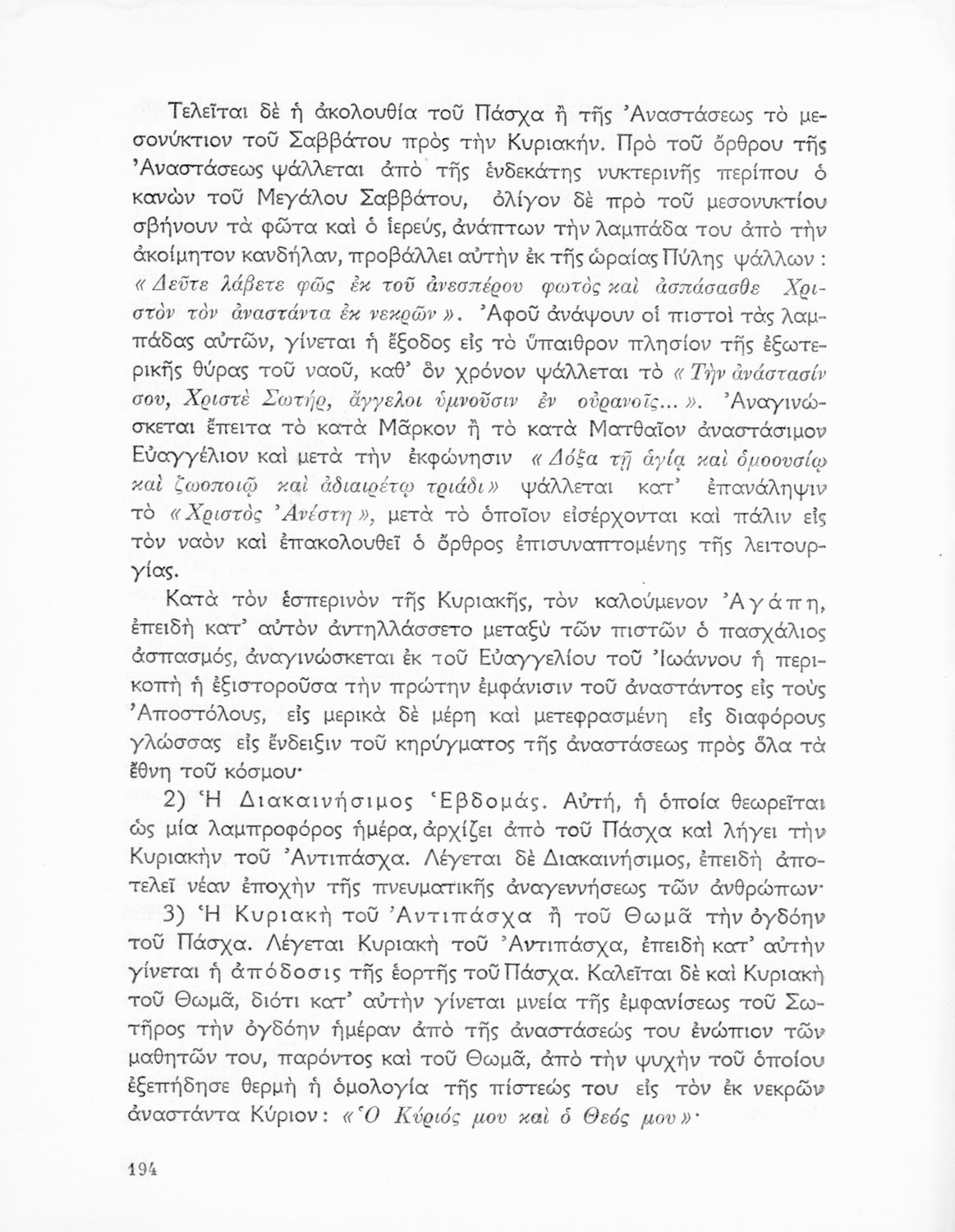 Τελεῖται δὲ ἡ ἀκολουθία τοῦ Πάσχα ἢ τῆς Ἀναστάσεως τὸ μεσονύκτιον τοῦ Σαββάτου πρὸς τὴν Κυριακήν. Πρὸ τοῦ ὄρθρου τῆς Ἀναστάσεως ψάλλεται ἀπὸ τῆς ἑνδεκάτης νυκτερινῆς περίπου ὁ κανὼν τοῦ Μεγάλου Σαββάτου, ὀλίγον δὲ πρὸ τοῦ μεσονυκτίου σβήνουν τὰ φῶτα καὶ ὁ ἱερεύς, ἀνάπτων τὴν λαμπάδα του ἀπὸ τὴν ἀκοίμητον κανδήλαν, προβάλλει αὐτὴν ἐκ τῆς ὡραίας Πύλης ψάλλων: «Δεῦτε λάβετε φῶς ἐκ τοῦ ἀνεσπέρου φωτὸς καὶ ἀσπάσασθε Χριστὸν τὸν ἀναστάντα ἐκ νεκρῶν». Ἀφοῦ ἀνάψουν οἱ πιστοὶ τὰς λαμπάδας αὐτῶν, γίνεται ἡ ἔξοδος εἰς τὸ ὕπαιθρον πλησίον τῆς ἐξωτερικῆς θύρας τοῦ ναοῦ, καθ' ὃν χρόνον ψάλλεται τὸ «Τὴν ἀνάστασίν σου, Χριστὲ Σωτήρ, ἄγγελοι ὑμνοῦσιν ἐν οὐρανοῖς...». Ἀναγινώσκεται ἔπειτα τὸ κατὰ Μᾶρκον ἢ τὸ κατὰ Ματθαῖον ἀναστάσιμον Εὐαγγέλιον καὶ μετὰ τὴν ἐκφώνησιν «Δόξα τῇ ἁγίᾳ καὶ ὁμοουσίῳ καὶ ζωοποιῷ καὶ ἀδιαιρέτῳ τριάδι» ψάλλεται κατ' ἐπανάληψιν τὸ «Χριστὸς Ἀνέστη», μετὰ τὸ ὁποῖον εἰσέρχονται καὶ πάλιν εἰς τὸν ναὸν καὶ ἐπακολουθεῖ ὁ ὄρθρος ἐπισυναπτομένης τῆς λειτουργίας.

Κατὰ τὸν ἑσπερινὸν τῆς Κυριακῆς, τὸν καλούμενον Ἀγάπη, ἐπειδὴ κατ' αὐτὸν ἀντηλλάσσετο μεταξὺ τῶν πιστῶν ὁ πασχάλιος ἀσπασμός, ἀναγινώσκεται ἐκ τοῦ Εὐαγγελίου τοῦ Ἰωάννου ἡ περικοπὴ ἡ ἐξιστοροῦσα τὴν πρώτην ἐμφάνισιν τοῦ ἀναστάντος εἰς τοὺς Ἀποστόλους, εἰς μερικὰ δὲ μέρη καὶ μετεφρασμένη εἰς διαφόρους γλώσσας εἰς ἔνδειξιν τοῦ κηρύγματος τῆς ἀναστάσεως πρὸς ὅλα τὰ ἔθνη τοῦ κόσμου·

2) Ἡ Διακαινήσιμος Ἑβδομάς. Αὐτή, ἡ ὁποία θεωρεῖται ὡς μία λαμπροφόρος ἡμέρα, ἀρχίζει ἀπὸ τοῦ Πάσχα καὶ λήγει τὴν Κυριακὴν τοῦ Ἀντιπάσχα. Λέγεται δὲ Διακαινήσιμος, ἐπειδὴ ἀποτελεῖ νέαν ἐποχὴν τῆς πνευματικῆς ἀναγεννήσεως τῶν ἀνθρώπων·

3) Ἡ Κυριακὴ τοῦ Ἀντιπάσχα ἢ τοῦ Θωμᾶ τὴν ὀγδόην τοῦ Πάσχα. Λέγεται Κυριακὴ τοῦ Ἀντιπάσχα, ἐπειδὴ κατ' αὐτὴν γίνεται ἡ ἀπόδοσις τῆς ἑορτῆς τοῦ Πάσχα. Καλεῖται δὲ καὶ Κυριακὴ τοῦ Θωμᾶ, διότι κατ' αὐτὴν γίνεται μνεία τῆς ἐμφανίσεως τοῦ Σωτῆρος τὴν ὀγδόην ἡμέραν ἀπὸ τῆς ἀναστάσεώς του ἐνώπιον τῶν μαθητῶν του, παρόντος καὶ τοῦ Θωμᾶ, ἀπὸ τὴν ψυχὴν τοῦ ὁποίου ἐξεπήδησε θερμὴ ἡ ὁμολογία τῆς πίστεώς του εἰς τὸν ἐκ νεκρῶν ἀναστάντα Κύριον: «Ὁ Κύριός μου καὶ ὁ Θεός μου»·

194